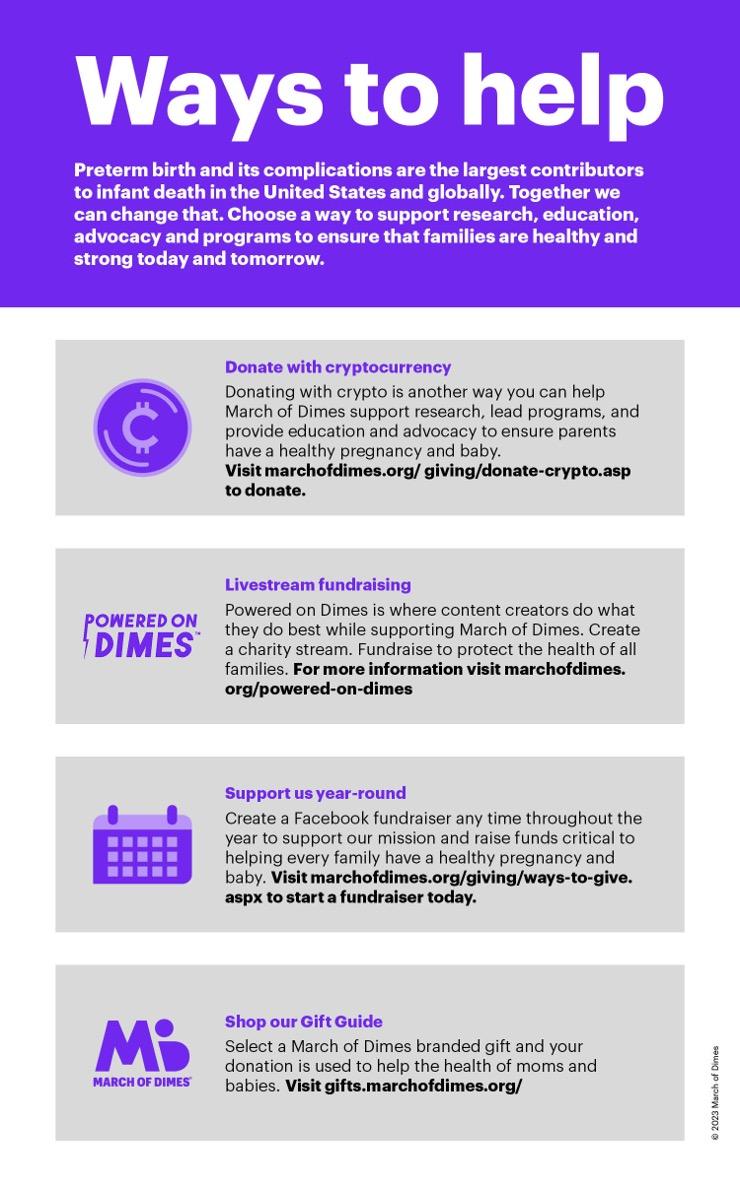 Ways to help

Preterm birth and its complications are the largest contributors to infant death in the United States and globally. Together we can change that. Choose a way to support research, education, advocacy and programs to ensure that families are healthy and strong today and tomorrow.

Donate with cryptocurrency

Donating with crypto is another way you can help March of Dimes support research, lead programs, and provide education and advocacy to ensure parents have a healthy pregnancy and baby. Visit marchofdimes.org/ giving/donate-crypto.asp to donate.

POWERED ON DIMES

Livestream fundraising

Powered on Dimes is where content creators do what they do best while supporting March of Dimes. Create a charity stream. Fundraise to protect the health of all families. For more information visit marchofdimes.org/powered-on-dimes

Support us year-round

Create a Facebook fundraiser any time throughout the year to support our mission and raise funds critical to helping every family have a healthy pregnancy and baby. Visit marchofdimes.org/giving/ways-to-give.aspx to start a fundraiser today.

MARCH OF DIMES

Shop our Gift Guide

Select a March of Dimes branded gift and your donation is used to help the health of moms and babies. Visit gifts.marchofdimes.org/

© 2023 March of Dimes